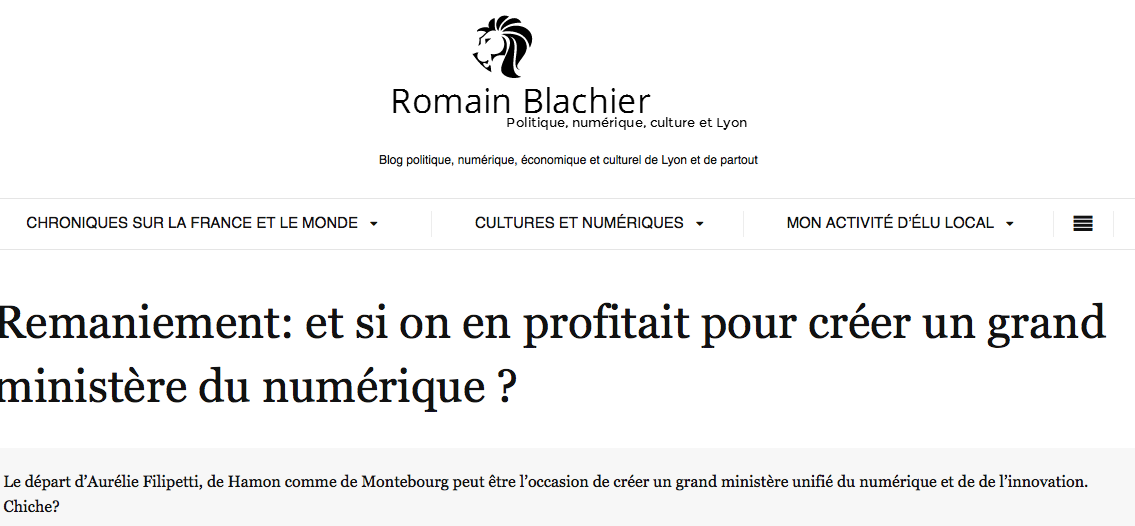 Romain Blachier
Politique, numérique, culture et Lyon

Blog politique, numérique, économique et culturel de Lyon et de partout

CHRONIQUES SUR LA FRANCE ET LE MONDE

CULTURES ET NUMÉRIQUES

MON ACTIVITÉ D'ÉLU LOCAL

Remaniement: et si on en profitait pour créer un grand ministère du numérique ?

Le départ d'Aurélie Filipetti, de Hamon comme de Montebourg peut être l'occasion de créer un grand ministère unifié du numérique et de de l'innovation. Chiche?